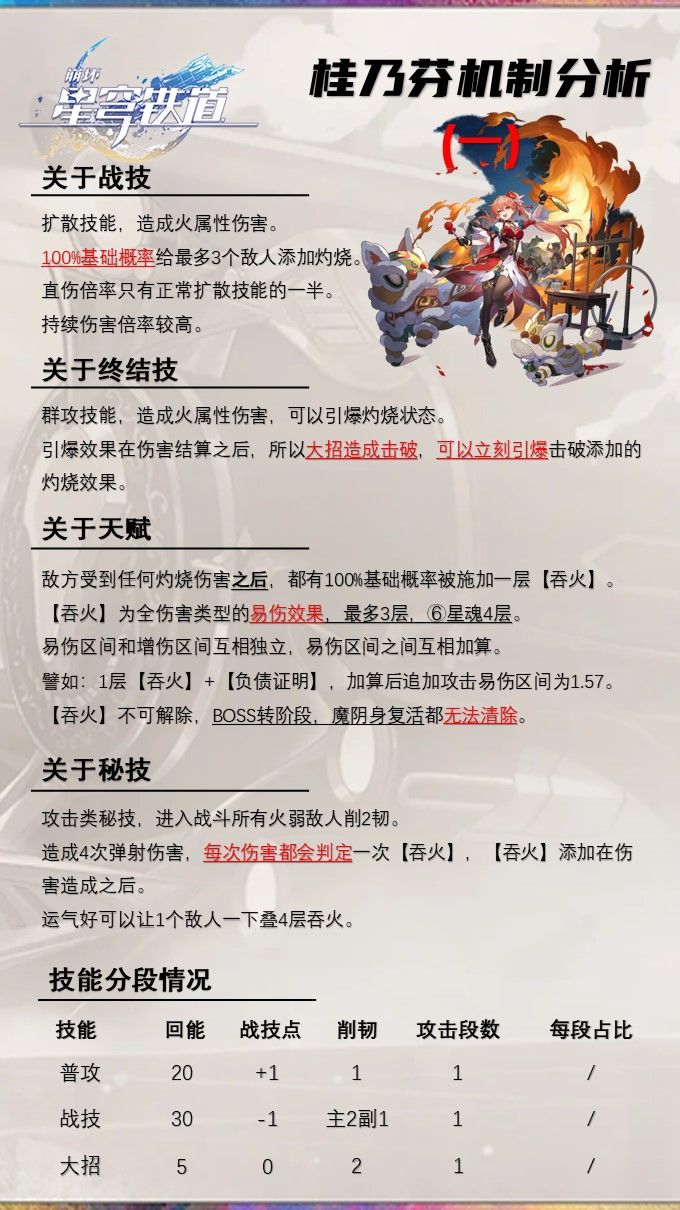 崩坏
星穹铁道

桂乃芬机制分析
(一)

关于战技

扩散技能，造成火属性伤害。
100%基础概率给最多3个敌人添加灼烧。
直伤倍率只有正常扩散技能的一半。
持续伤害倍率较高。

关于终结技

群攻技能，造成火属性伤害，可以引爆灼烧状态。
引爆效果在伤害结算之后，所以大招造成击破，可以立刻引爆击破添加的灼烧效果。

关于天赋

敌方受到任何灼烧伤害之后，都有100%基础概率被施加一层【吞火】。
【吞火】为全伤害类型的易伤效果，最多3层，⑥星魂4层。
易伤区间和增伤区间互相独立，易伤区间之间互相加算。
譬如：1层【吞火】+【负债证明】，加算后追加攻击易伤区间为1.57。
【吞火】不可解除，BOSS转阶段，魔阴身复活都无法清除。

关于秘技

攻击类秘技，进入战斗所有火弱敌人削2韧。
造成4次弹射伤害，每次伤害都会判定一次【吞火】，【吞火】添加在伤害造成之后。
运气好可以让1个敌人一下叠4层吞火。

技能分段情况

| 技能 | 回能 | 战技点 | 削韧 | 攻击段数 | 每段占比 |
|---|---|---|---|---|---|
| 普攻 | 20 | +1 | 1 | 1 | / |
| 战技 | 30 | -1 | 主2副1 | 1 | / |
| 大招 | 5 | 0 | 2 | 1 | / |